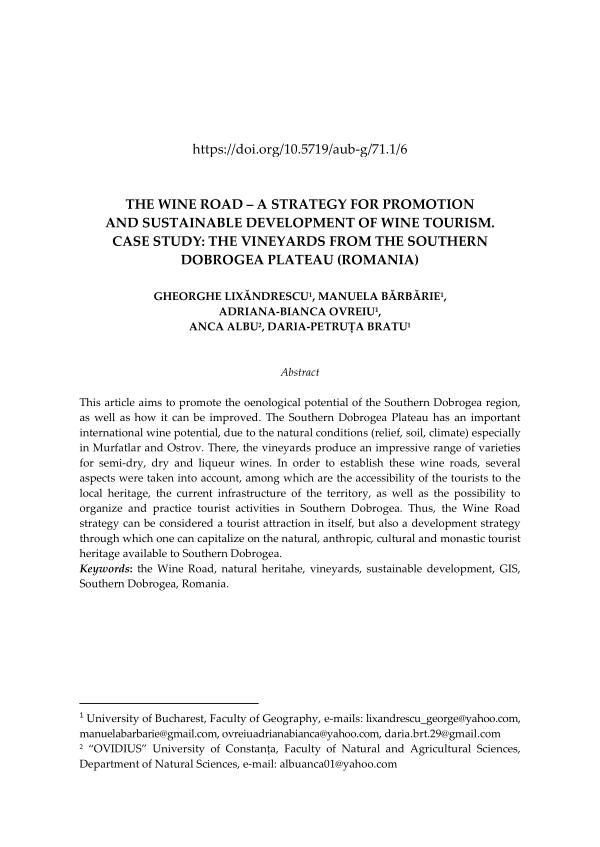 https://doi.org/10.5719/aub-g/71.1/6

THE WINE ROAD – A STRATEGY FOR PROMOTION AND SUSTAINABLE DEVELOPMENT OF WINE TOURISM. CASE STUDY: THE VINEYARDS FROM THE SOUTHERN DOBROGEA PLATEAU (ROMANIA)

GHEORGHE LIXĂNDRESCU$^1$, MANUELA BĂRBĂRIE$^1$, ADRIANA-BIANCA OVREIU$^1$, ANCA ALBU$^2$, DARIA-PETRUȚA BRATU$^1$

Abstract

This article aims to promote the oenological potential of the Southern Dobrogea region, as well as how it can be improved. The Southern Dobrogea Plateau has an important international wine potential, due to the natural conditions (relief, soil, climate) especially in Murfatlar and Ostrov. There, the vineyards produce an impressive range of varieties for semi-dry, dry and liqueur wines. In order to establish these wine roads, several aspects were taken into account, among which are the accessibility of the tourists to the local heritage, the current infrastructure of the territory, as well as the possibility to organize and practice tourist activities in Southern Dobrogea. Thus, the Wine Road strategy can be considered a tourist attraction in itself, but also a development strategy through which one can capitalize on the natural, anthropic, cultural and monastic tourist heritage available to Southern Dobrogea.
Keywords: the Wine Road, natural heritahe, vineyards, sustainable development, GIS, Southern Dobrogea, Romania.

$^1$ University of Bucharest, Faculty of Geography, e-mails: lixandrescu_george@yahoo.com, manuelabarbarie@gmail.com, ovreiuadrianabianca@yahoo.com, daria.brt.29@gmail.com
$^2$ "OVIDIUS" University of Constanța, Faculty of Natural and Agricultural Sciences, Department of Natural Sciences, e-mail: albuanca01@yahoo.com